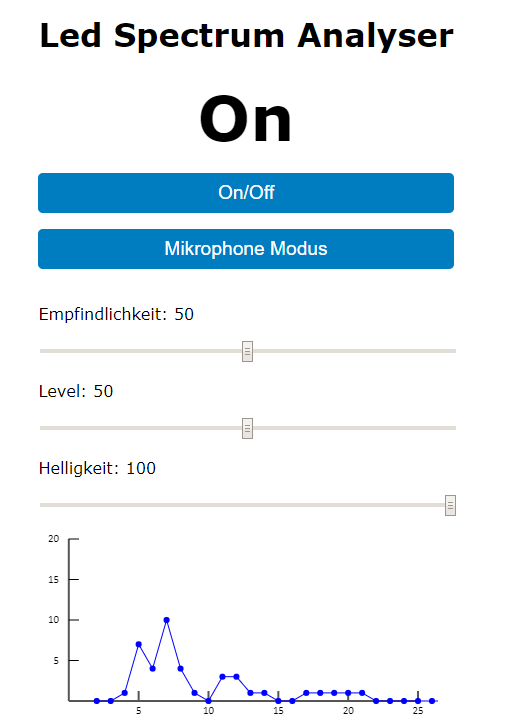 Led Spectrum Analyser

On

On/Off

Mikrophone Modus

Empfindlichkeit: 50

Level: 50

Helligkeit: 100

20
15
10
5
5
10
15
20
25